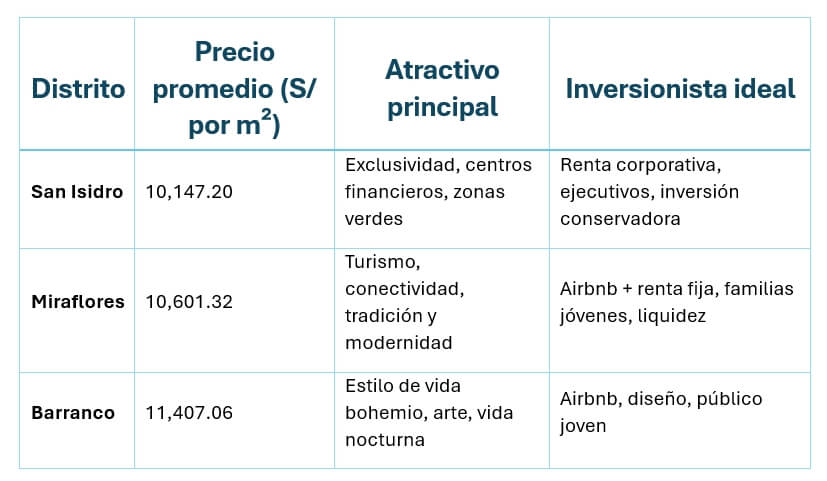 | Distrito | Precio promedio (S/ por m$^2$) | Atractivo principal | Inversionista ideal |
|---|---|---|---|
| San Isidro | 10,147.20 | Exclusividad, centros financieros, zonas verdes | Renta corporativa, ejecutivos, inversión conservadora |
| Miraflores | 10,601.32 | Turismo, conectividad, tradición y modernidad | Airbnb + renta fija, familias jóvenes, liquidez |
| Barranco | 11,407.06 | Estilo de vida bohemio, arte, vida nocturna | Airbnb, diseño, público joven |